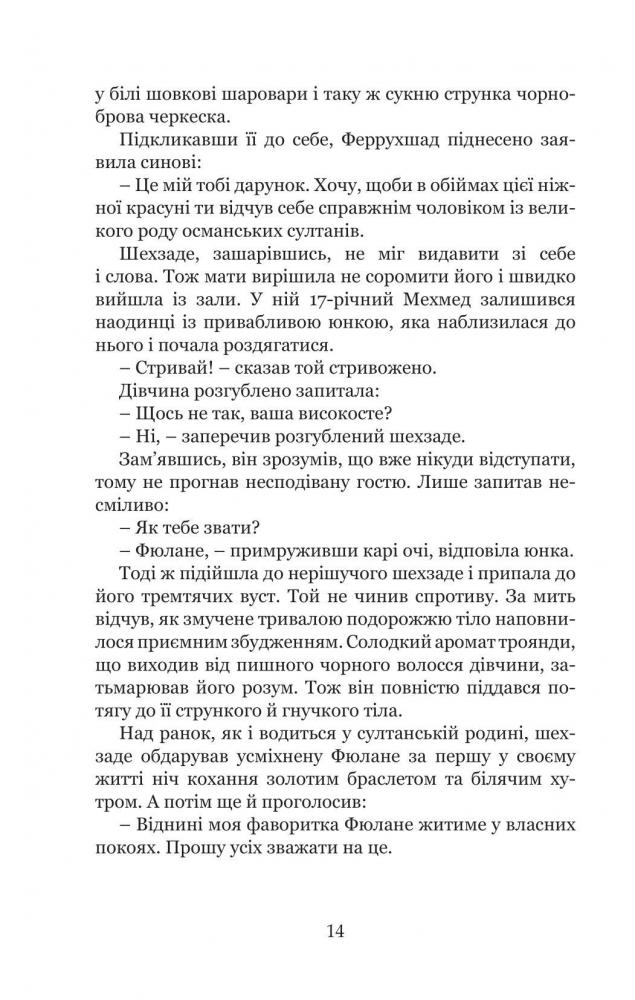 у білі шовкові шаровари і таку ж сукню струнка чорноброва черкеска.

Підкликавши її до себе, Феррухшад піднесено заявила синові:

– Це мій тобі дарунок. Хочу, щоби в обіймах цієї ніжної красуні ти відчув себе справжнім чоловіком із великого роду османських султанів.

Шехзаде, зашарівшись, не міг видавити зі себе і слова. Тож мати вирішила не соромити його і швидко вийшла із зали. У ній 17-річний Мехмед залишився наодинці із привабливою юнкою, яка наблизилася до нього і почала роздягатися.

– Стривай! – сказав той стривожено.

Дівчина розгублено запитала:

– Щось не так, ваша високосте?

– Ні, – заперечив розгублений шехзаде.

Зам'явшись, він зрозумів, що вже нікуди відступати, тому не прогнав несподівану гостю. Лише запитав несміливо:

– Як тебе звати?

– Фюлане, – примруживши карі очі, відповіла юнка.

Тоді ж підійшла до нерішучого шехзаде і припала до його тремтячих вуст. Той не чинив спротиву. За мить відчув, як змучене тривалою подорожжю тіло наповнилося приємним збудженням. Солодкий аромат троянди, що виходив від пишного чорного волосся дівчини, затьмарював його розум. Тож він повністю піддався потягу до її стрункого й гнучкого тіла.

Над ранок, як і водиться у султанській родині, шехзаде обдарував усміхнену Фюлане за першу у своєму житті ніч кохання золотим браслетом та білячим хутром. А потім ще й проголосив:

– Віднині моя фаворитка Фюлане житиме у власних покоях. Прошу усіх зважати на це.

14